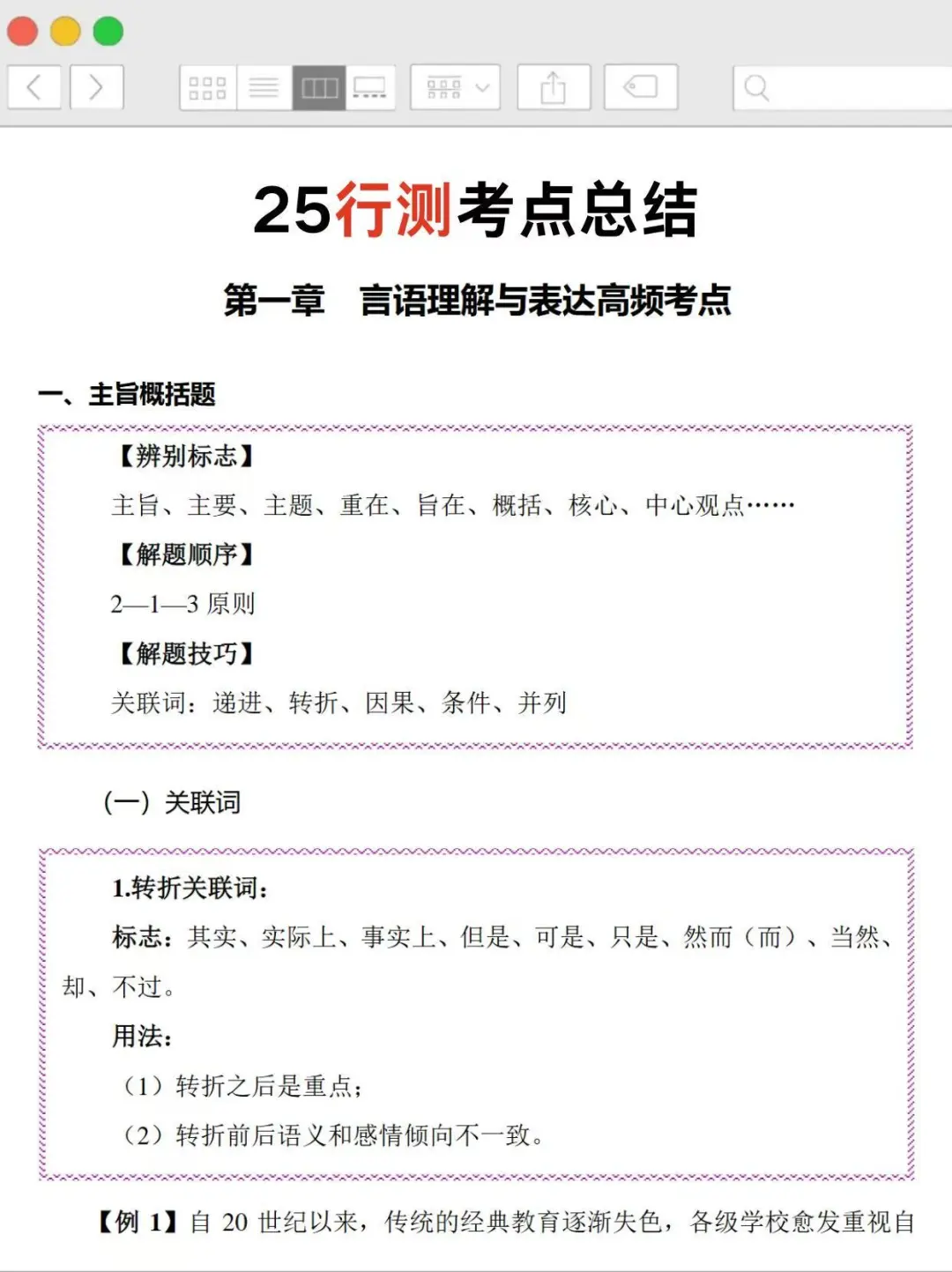 25行测考点总结

第一章　言语理解与表达高频考点

一、主旨概括题

【辨别标志】

主旨、主要、主题、重在、旨在、概括、核心、中心观点……

【解题顺序】

2—1—3 原则

【解题技巧】

关联词：递进、转折、因果、条件、并列

（一）关联词

1.转折关联词：

标志：其实、实际上、事实上、但是、可是、只是、然而（而）、当然、却、不过。

用法：

（1）转折之后是重点；

（2）转折前后语义和感情倾向不一致。

【例 1】自 20 世纪以来，传统的经典教育逐渐失色，各级学校愈发重视自